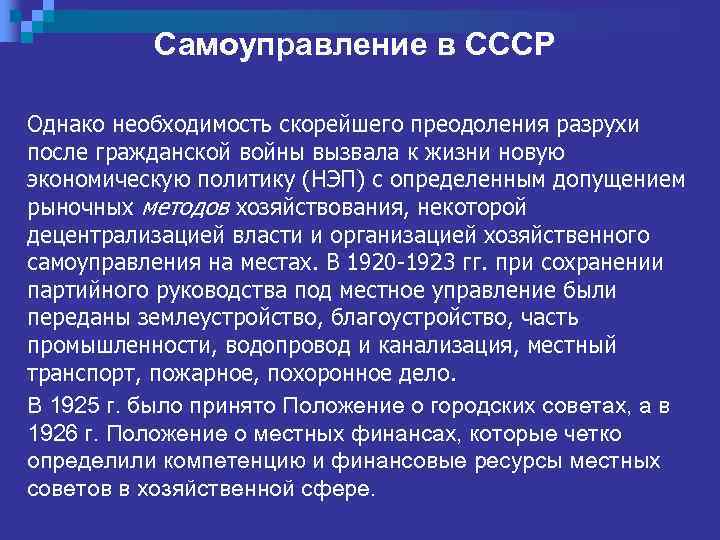 Самоуправление в СССР

Однако необходимость скорейшего преодоления разрухи после гражданской войны вызвала к жизни новую экономическую политику (НЭП) с определенным допущением рыночных методов хозяйствования, некоторой децентрализацией власти и организацией хозяйственного самоуправления на местах. В 1920-1923 гг. при сохранении партийного руководства под местное управление были переданы землеустройство, благоустройство, часть промышленности, водопровод и канализация, местный транспорт, пожарное, похоронное дело.

В 1925 г. было принято Положение о городских советах, а в 1926 г. Положение о местных финансах, которые четко определили компетенцию и финансовые ресурсы местных советов в хозяйственной сфере.